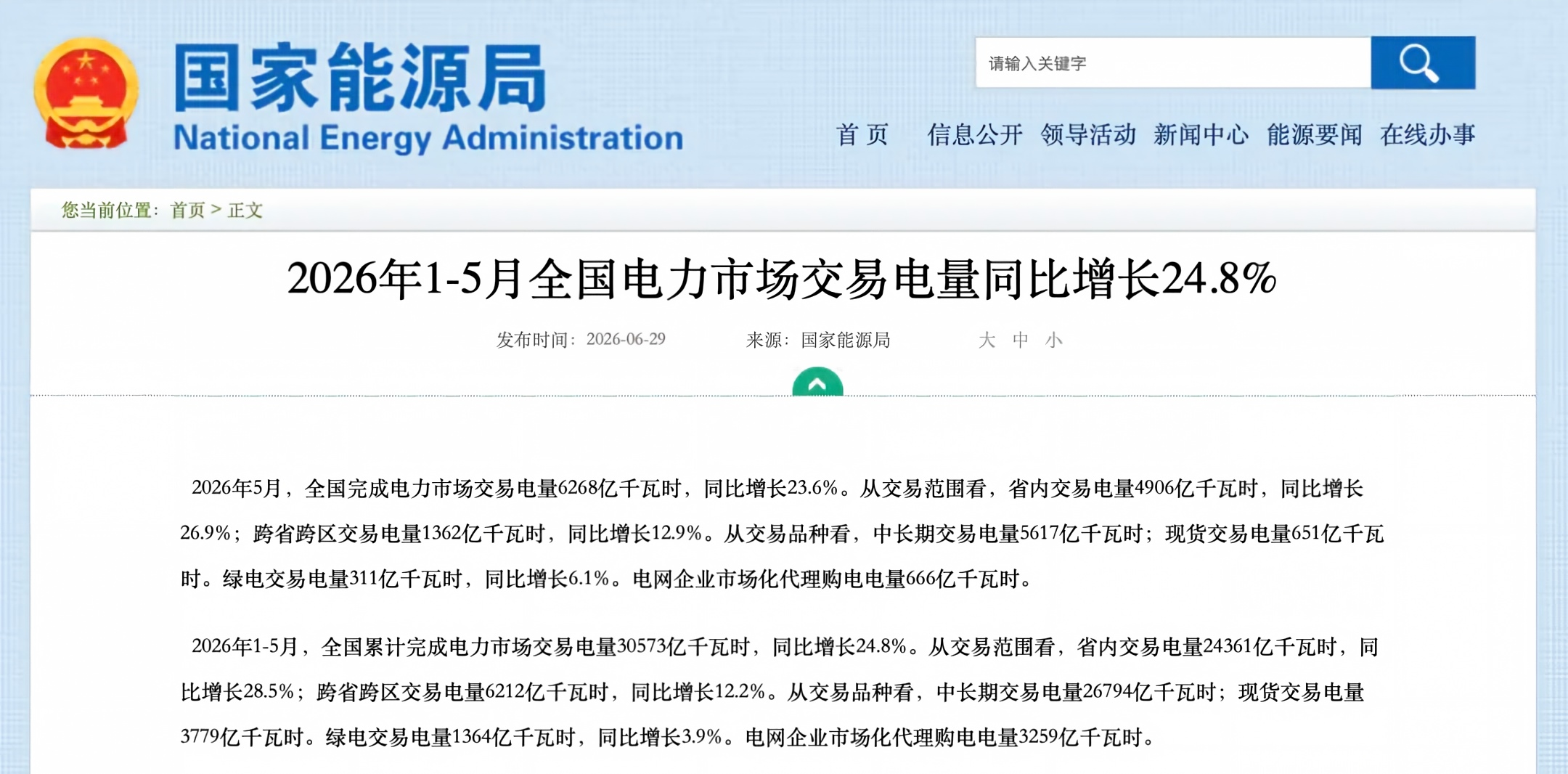 国家能源局
National Energy Administration

请输入关键字

首 页 信息公开 领导活动 新闻中心 能源要闻 在线办事

您当前位置: 首页 > 正文

2026年1-5月全国电力市场交易电量同比增长24.8%

发布时间: 2026-06-29 来源: 国家能源局 大 中 小

2026年5月，全国完成电力市场交易电量6268亿千瓦时，同比增长23.6%。从交易范围看，省内交易电量4906亿千瓦时，同比增长26.9%；跨省跨区交易电量1362亿千瓦时，同比增长12.9%。从交易品种看，中长期交易电量5617亿千瓦时；现货交易电量651亿千瓦时。绿电交易电量311亿千瓦时，同比增长6.1%。电网企业市场化代理购电电量666亿千瓦时。

2026年1-5月，全国累计完成电力市场交易电量30573亿千瓦时，同比增长24.8%。从交易范围看，省内交易电量24361亿千瓦时，同比增长28.5%；跨省跨区交易电量6212亿千瓦时，同比增长12.2%。从交易品种看，中长期交易电量26794亿千瓦时；现货交易电量3779亿千瓦时。绿电交易电量1364亿千瓦时，同比增长3.9%。电网企业市场化代理购电电量3259亿千瓦时。